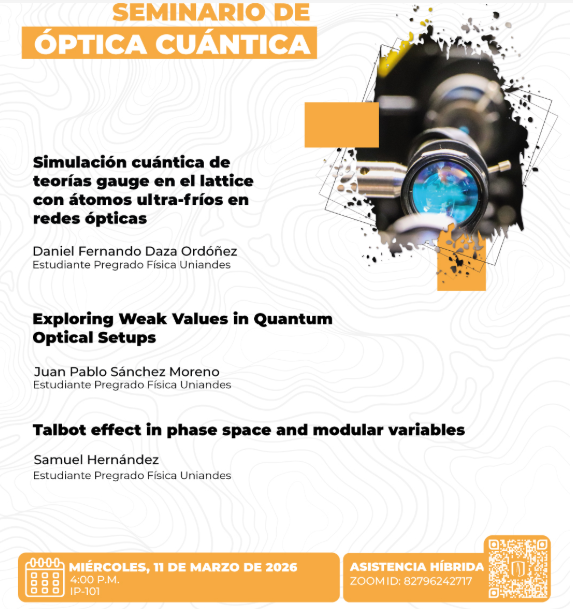 SEMINARIO DE
ÓPTICA CUÁNTICA

Simulación cuántica de teorías gauge en el lattice con átomos ultra-fríos en redes ópticas

Daniel Fernando Daza Ordóñez
Estudiante Pregrado Física Uniandes

Exploring Weak Values in Quantum Optical Setups

Juan Pablo Sánchez Moreno
Estudiante Pregrado Física Uniandes

Talbot effect in phase space and modular variables

Samuel Hernández
Estudiante Pregrado Física Uniandes

MIÉRCOLES, 11 DE MARZO DE 2026
4:00 P.M.
IP-101

ASISTENCIA HÍBRIDA
ZOOM ID: 82796242717